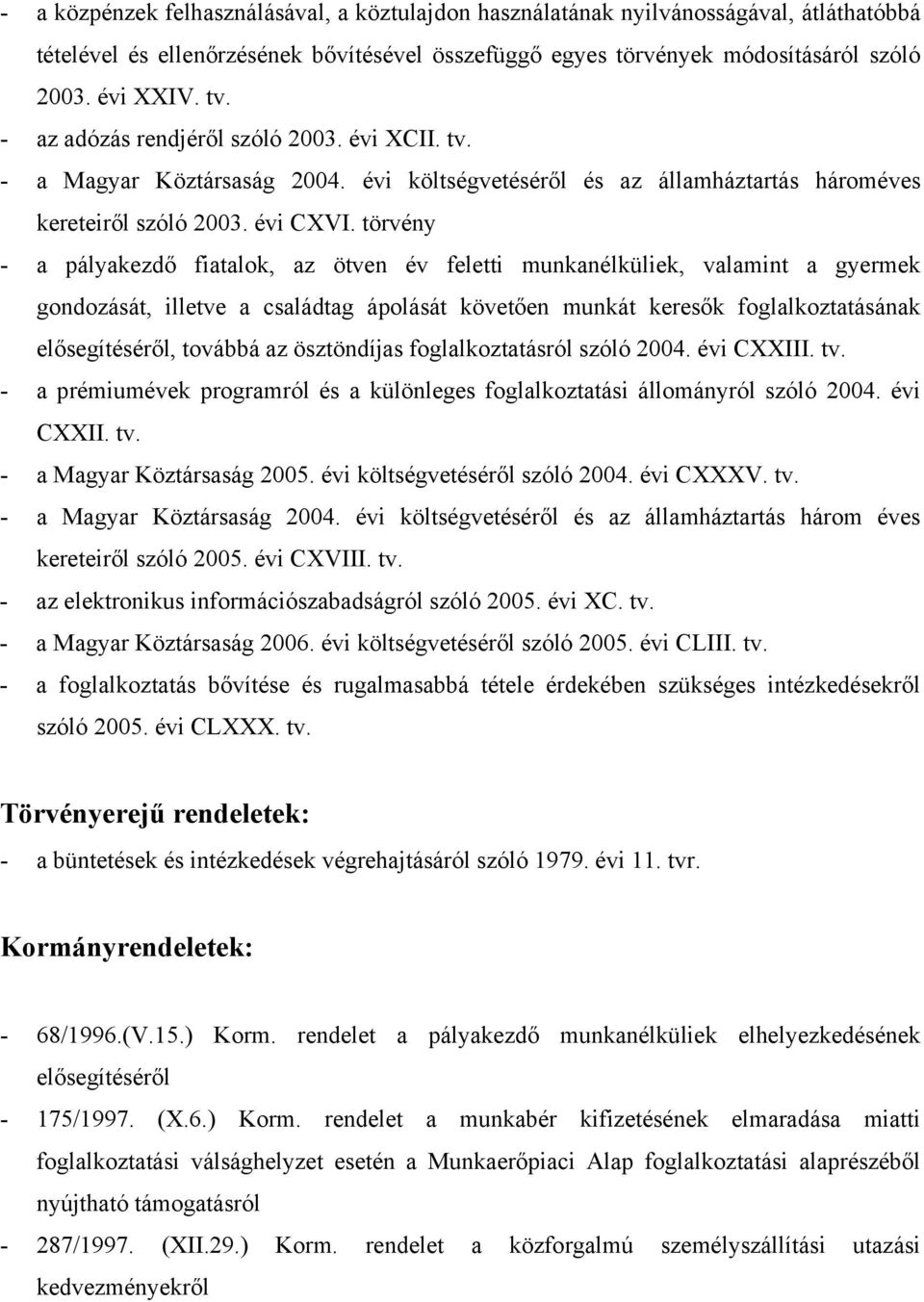 - a közpénzek felhasználásával, a köztulajdon használatának nyilvánosságával, átláthatóbbá tételével és ellenőrzésének bővítésével összefüggő egyes törvények módosításáról szóló 2003. évi XXIV. tv.
- az adózás rendjéről szóló 2003. évi XCII. tv.
- a Magyar Köztársaság 2004. évi költségvetéséről és az államháztartás hároméves kereteiről szóló 2003. évi CXVI. törvény
- a pályakezdő fiatalok, az ötven év feletti munkanélküliek, valamint a gyermek gondozását, illetve a családtag ápolását követően munkát keresők foglalkoztatásának elősegítéséről, továbbá az ösztöndíjas foglalkoztatásról szóló 2004. évi CXXIII. tv.
- a prémiumévek programról és a különleges foglalkoztatási állományról szóló 2004. évi CXXII. tv.
- a Magyar Köztársaság 2005. évi költségvetéséről szóló 2004. évi CXXXV. tv.
- a Magyar Köztársaság 2004. évi költségvetéséről és az államháztartás három éves kereteiről szóló 2005. évi CXVIII. tv.
- az elektronikus információszabadságról szóló 2005. évi XC. tv.
- a Magyar Köztársaság 2006. évi költségvetéséről szóló 2005. évi CLIII. tv.
- a foglalkoztatás bővítése és rugalmasabbá tétele érdekében szükséges intézkedésekről szóló 2005. évi CLXXX. tv.

Törvényerejű rendeletek:
- a büntetések és intézkedések végrehajtásáról szóló 1979. évi 11. tvr.

Kormányrendeletek:
- 68/1996.(V.15.) Korm. rendelet a pályakezdő munkanélküliek elhelyezkedésének elősegítéséről
- 175/1997. (X.6.) Korm. rendelet a munkabér kifizetésének elmaradása miatti foglalkoztatási válsághelyzet esetén a Munkaerőpiaci Alap foglalkoztatási alaprészéből nyújtható támogatásról
- 287/1997. (XII.29.) Korm. rendelet a közforgalmú személyszállítási utazási kedvezményekről